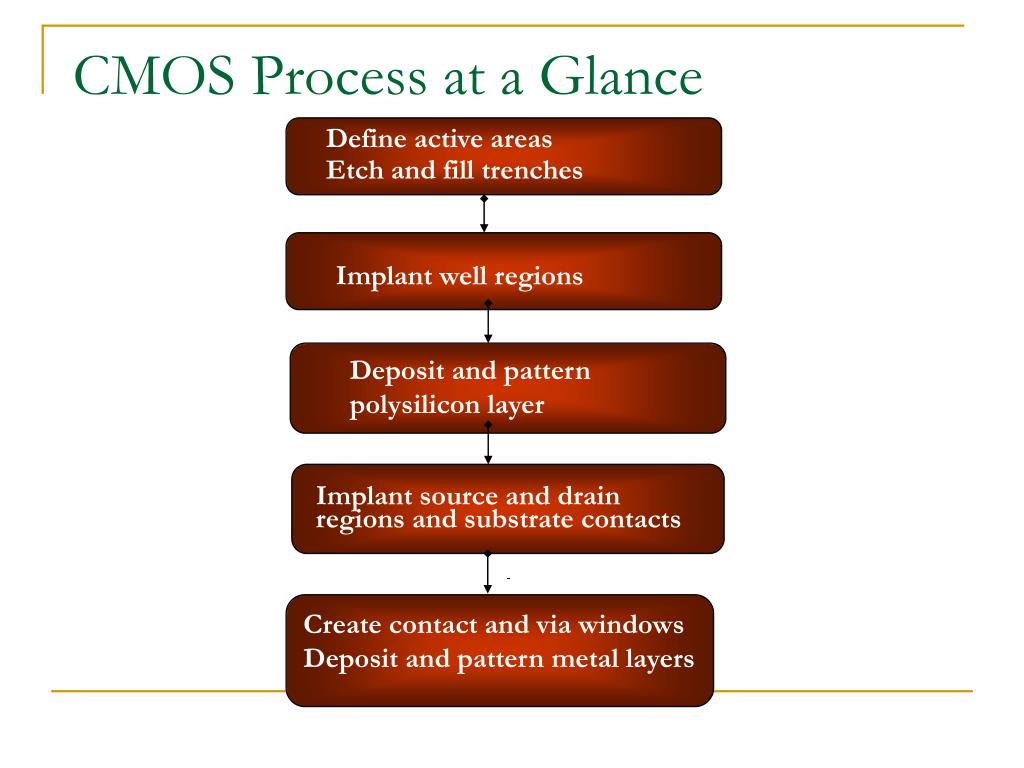 CMOS Process at a Glance

Define active areas
Etch and fill trenches

Implant well regions

Deposit and pattern polysilicon layer

Implant source and drain regions and substrate contacts

Create contact and via windows
Deposit and pattern metal layers